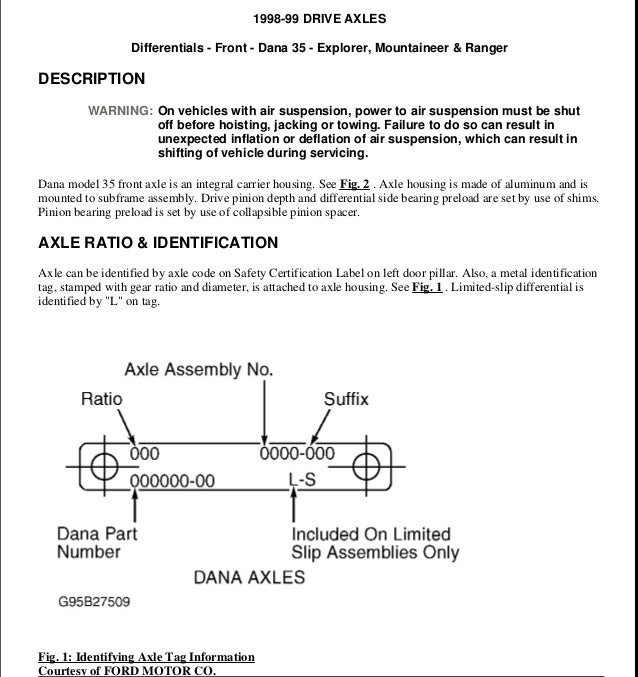 1998-99 DRIVE AXLES

Differentials - Front - Dana 35 - Explorer, Mountaineer & Ranger

DESCRIPTION

WARNING: On vehicles with air suspension, power to air suspension must be shut off before hoisting, jacking or towing. Failure to do so can result in unexpected inflation or deflation of air suspension, which can result in shifting of vehicle during servicing.

Dana model 35 front axle is an integral carrier housing. See Fig. 2 . Axle housing is made of aluminum and is mounted to subframe assembly. Drive pinion depth and differential side bearing preload are set by use of shims. Pinion bearing preload is set by use of collapsible pinion spacer.

AXLE RATIO & IDENTIFICATION

Axle can be identified by axle code on Safety Certification Label on left door pillar. Also, a metal identification tag, stamped with gear ratio and diameter, is attached to axle housing. See Fig. 1 . Limited-slip differential is identified by "L" on tag.

Axle Assembly No.

Ratio

Suffix

000

0000-000

000000-00

L-S

Dana Part Number

Included On Limited Slip Assemblies Only

DANA AXLES

G95B27509

Fig. 1: Identifying Axle Tag Information
Courtesy of FORD MOTOR CO.